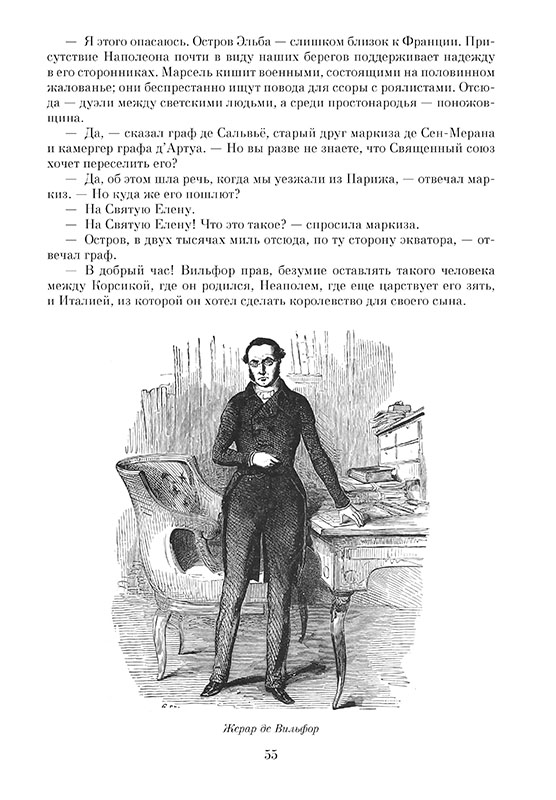 — Я этого опасаюсь. Остров Эльба — слишком близок к Франции. Присутствие Наполеона почти в виду наших берегов поддерживает надежду в его сторонниках. Марсель кишит военными, состоящими на половинном жалованье; они беспрестанно ищут повода для ссоры с роялистами. Отсюда — дуэли между светскими людьми, а среди простонародья — поножовщина.

— Да, — сказал граф де Сальвьё, старый друг маркиза де Сен-Мерана и камергер графа д'Артуа. — Но вы разве не знаете, что Священный союз хочет переселить его?

— Да, об этом шла речь, когда мы уезжали из Парижа, — отвечал маркиз. — Но куда же его пошлют?

— На Святую Елену.

— На Святую Елену! Что это такое? — спросила маркиза.

— Остров, в двух тысячах миль отсюда, по ту сторону экватора, — отвечал граф.

— В добрый час! Вильфор прав, безумие оставлять такого человека между Корсикой, где он родился, Неаполем, где еще царствует его зять, и Италией, из которой он хотел сделать королевство для своего сына.

Жерар де Вильфор

55